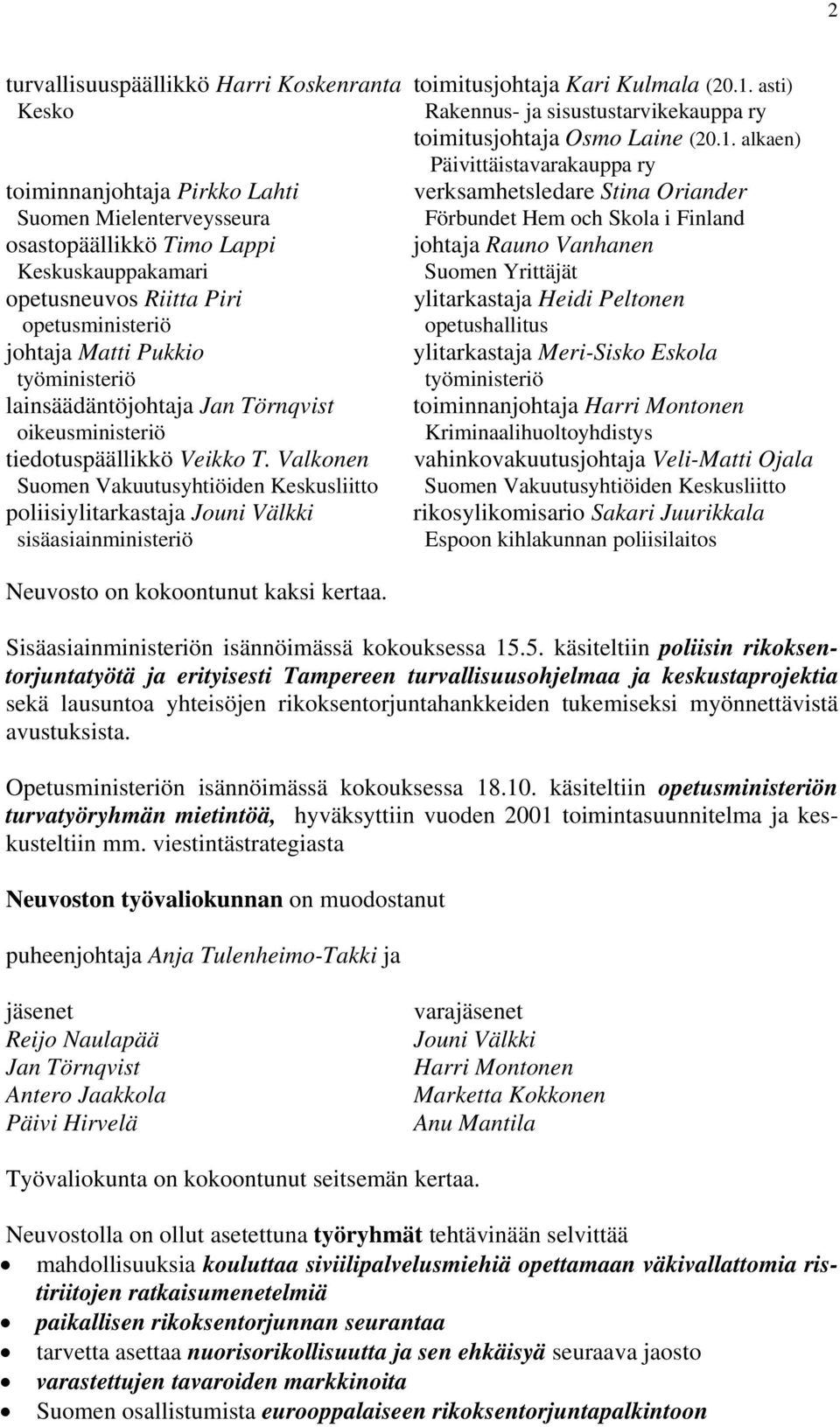 2

turvallisuuspäällikkö Harri Koskenranta
Kesko

toiminnanjohtaja Pirkko Lahti
Suomen Mielenterveysseura
osastopäällikkö Timo Lappi
Keskuskauppakamari
opetusneuvos Riitta Piri
opetusministeriö
johtaja Matti Pukkio
työministeriö
lainsäädäntöjohtaja Jan Törnqvist
oikeusministeriö
tiedotuspäällikkö Veikko T. Valkonen
Suomen Vakuutusyhtiöiden Keskusliitto
poliisiylitarkastaja Jouni Välkki
sisäasiainministeriö

toimitusjohtaja Kari Kulmala (20.1. asti)
Rakennus- ja sisustustarvikekauppa ry
toimitusjohtaja Osmo Laine (20.1. alkaen)
Päivittäistavarakauppa ry
verksamhetsledare Stina Oriander
Förbundet Hem och Skola i Finland
johtaja Rauno Vanhanen
Suomen Yrittäjät
ylitarkastaja Heidi Peltonen
opetushallitus
ylitarkastaja Meri-Sisko Eskola
työministeriö
toiminnanjohtaja Harri Montonen
Kriminaalihuoltoyhdistys
vahinkovakuutusjohtaja Veli-Matti Ojala
Suomen Vakuutusyhtiöiden Keskusliitto
rikosylikomisario Sakari Juurikkala
Espoon kihlakunnan poliisilaitos

Neuvosto on kokoontunut kaksi kertaa.

Sisäasiainministeriön isännöimässä kokouksessa 15.5. käsiteltiin poliisin rikoksentorjuntatyötä ja erityisesti Tampereen turvallisuusohjelmaa ja keskustaprojektia sekä lausuntoa yhteisöjen rikoksentorjuntahankkeiden tukemiseksi myönnettävistä avustuksista.

Opetusministeriön isännöimässä kokouksessa 18.10. käsiteltiin opetusministeriön turvatyöryhmän mietintöä, hyväksyttiin vuoden 2001 toimintasuunnitelma ja keskusteltiin mm. viestintästrategiasta

Neuvoston työvaliokunnan on muodostanut

puheenjohtaja Anja Tulenheimo-Takki ja

jäsenet
Reijo Naulapää
Jan Törnqvist
Antero Jaakkola
Päivi Hirvelä

varajäsenet
Jouni Välkki
Harri Montonen
Marketta Kokkonen
Anu Mantila

Työvaliokunta on kokoontunut seitsemän kertaa.

Neuvostolla on ollut asetettuna työryhmät tehtävinään selvittää
• mahdollisuuksia kouluttaa siviilipalvelusmiehiä opettamaan väkivallattomia ristiriitojen ratkaisumenetelmiä
• paikallisen rikoksentorjunnan seurantaa
• tarvetta asettaa nuorisorikollisuutta ja sen ehkäisyä seuraava jaosto
• varastettujen tavaroiden markkinoita
• Suomen osallistumista eurooppalaiseen rikoksentorjuntapalkintoon